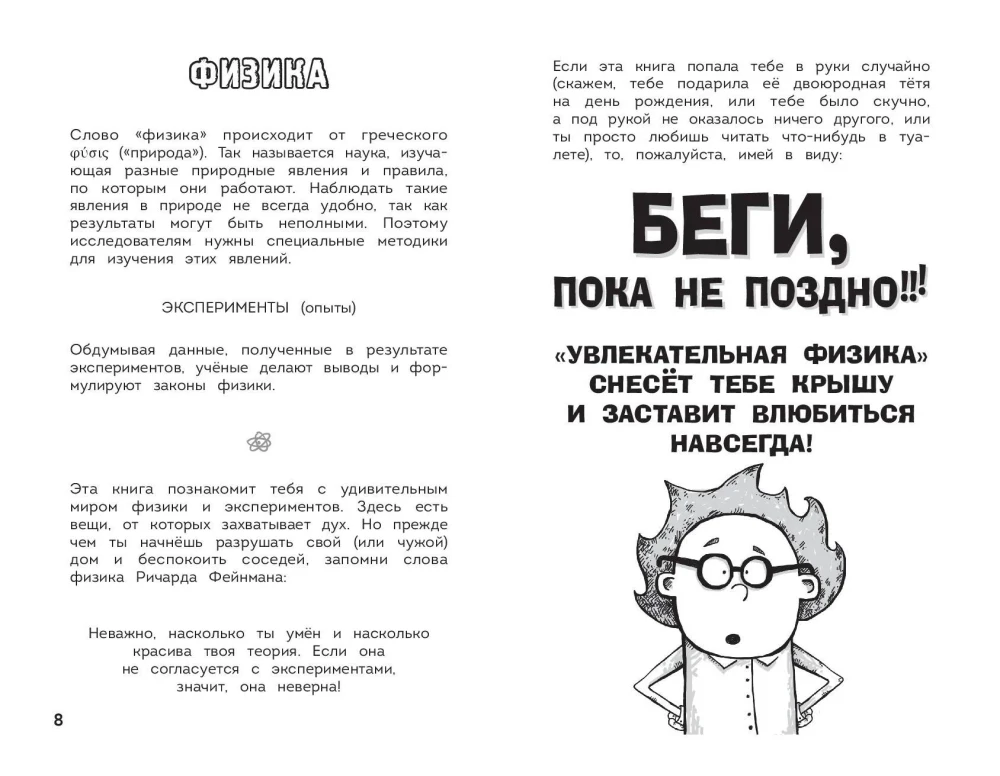 ФИЗИКА

Слово «физика» происходит от греческого φύσις («природа»). Так называется наука, изучающая разные природные явления и правила, по которым они работают. Наблюдать такие явления в природе не всегда удобно, так как результаты могут быть неполными. Поэтому исследователям нужны специальные методики для изучения этих явлений.

ЭКСПЕРИМЕНТЫ (опыты)

Обдумывая данные, полученные в результате экспериментов, учёные делают выводы и формулируют законы физики.

Эта книга познакомит тебя с удивительным миром физики и экспериментов. Здесь есть вещи, от которых захватывает дух. Но прежде чем ты начнёшь разрушать свой (или чужой) дом и беспокоить соседей, запомни слова физика Ричарда Фейнмана:

Неважно, насколько ты умён и насколько красива твоя теория. Если она не согласуется с экспериментами, значит, она неверна!

8

Если эта книга попала тебе в руки случайно (скажем, тебе подарила её двоюродная тётя на день рождения, или тебе было скучно, а под рукой не оказалось ничего другого, или ты просто любишь читать что-нибудь в туалете), то, пожалуйста, имей в виду:

БЕГИ, ПОКА НЕ ПОЗДНО!!!

«УВЛЕКАТЕЛЬНАЯ ФИЗИКА» СНЕСЁТ ТЕБЕ КРЫШУ И ЗАСТАВИТ ВЛЮБИТЬСЯ НАВСЕГДА!